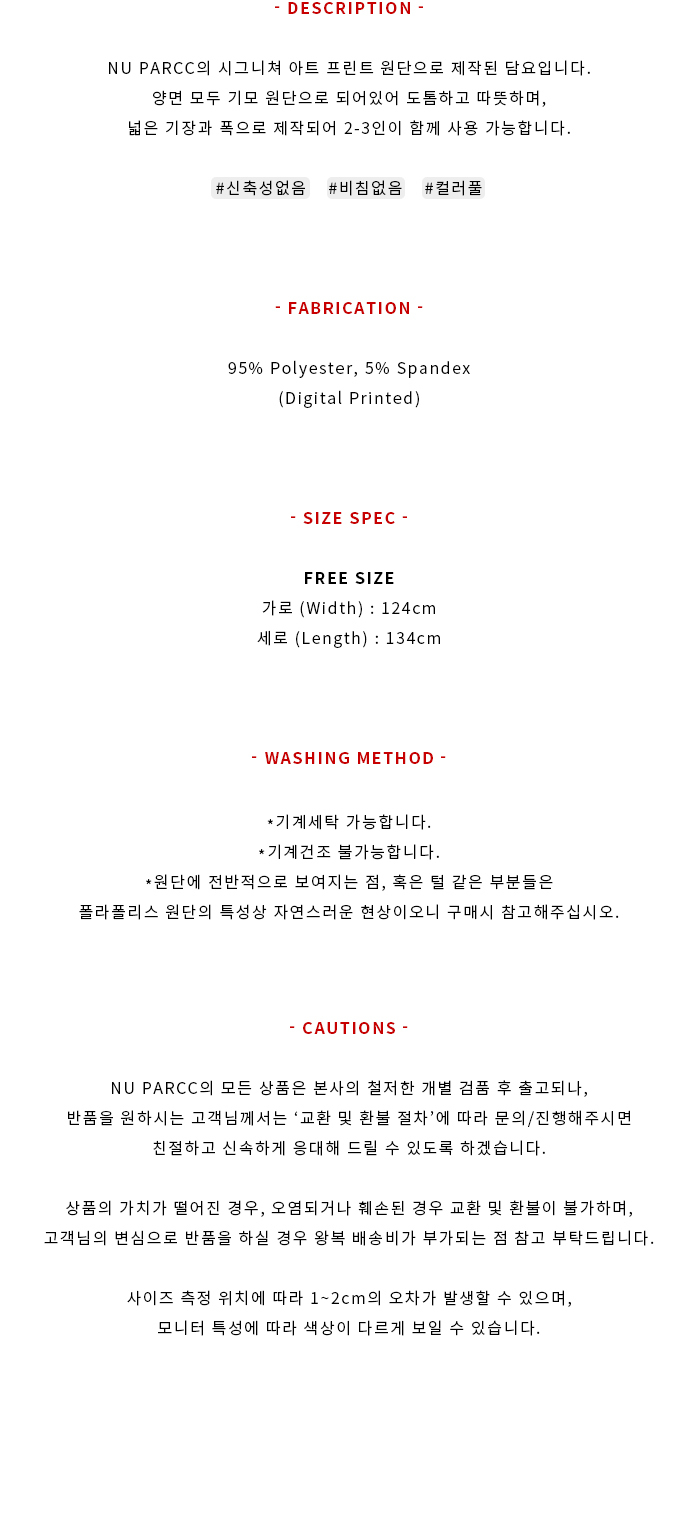 - DESCRIPTION -

NU PARCC의 시그니쳐 아트 프린트 원단으로 제작된 담요입니다.
양면 모두 기모 원단으로 되어있어 도톰하고 따뜻하며,
넓은 기장과 폭으로 제작되어 2-3인이 함께 사용 가능합니다.

#신축성없음 #비침없음 #컬러풀

- FABRICATION -

95% Polyester, 5% Spandex
(Digital Printed)

- SIZE SPEC -

FREE SIZE
가로 (Width) : 124cm
세로 (Length) : 134cm

- WASHING METHOD -

*기계세탁 가능합니다.
*기계건조 불가능합니다.
*원단에 전반적으로 보여지는 점, 혹은 털 같은 부분들은
폴라폴리스 원단의 특성상 자연스러운 현상이오니 구매시 참고해주십시오.

- CAUTIONS -

NU PARCC의 모든 상품은 본사의 철저한 개별 검품 후 출고되나,
반품을 원하시는 고객님께서는 '교환 및 환불 절차'에 따라 문의/진행해주시면
친절하고 신속하게 응대해 드릴 수 있도록 하겠습니다.

상품의 가치가 떨어진 경우, 오염되거나 훼손된 경우 교환 및 환불이 불가하며,
고객님의 변심으로 반품을 하실 경우 왕복 배송비가 부가되는 점 참고 부탁드립니다.

사이즈 측정 위치에 따라 1~2cm의 오차가 발생할 수 있으며,
모니터 특성에 따라 색상이 다르게 보일 수 있습니다.